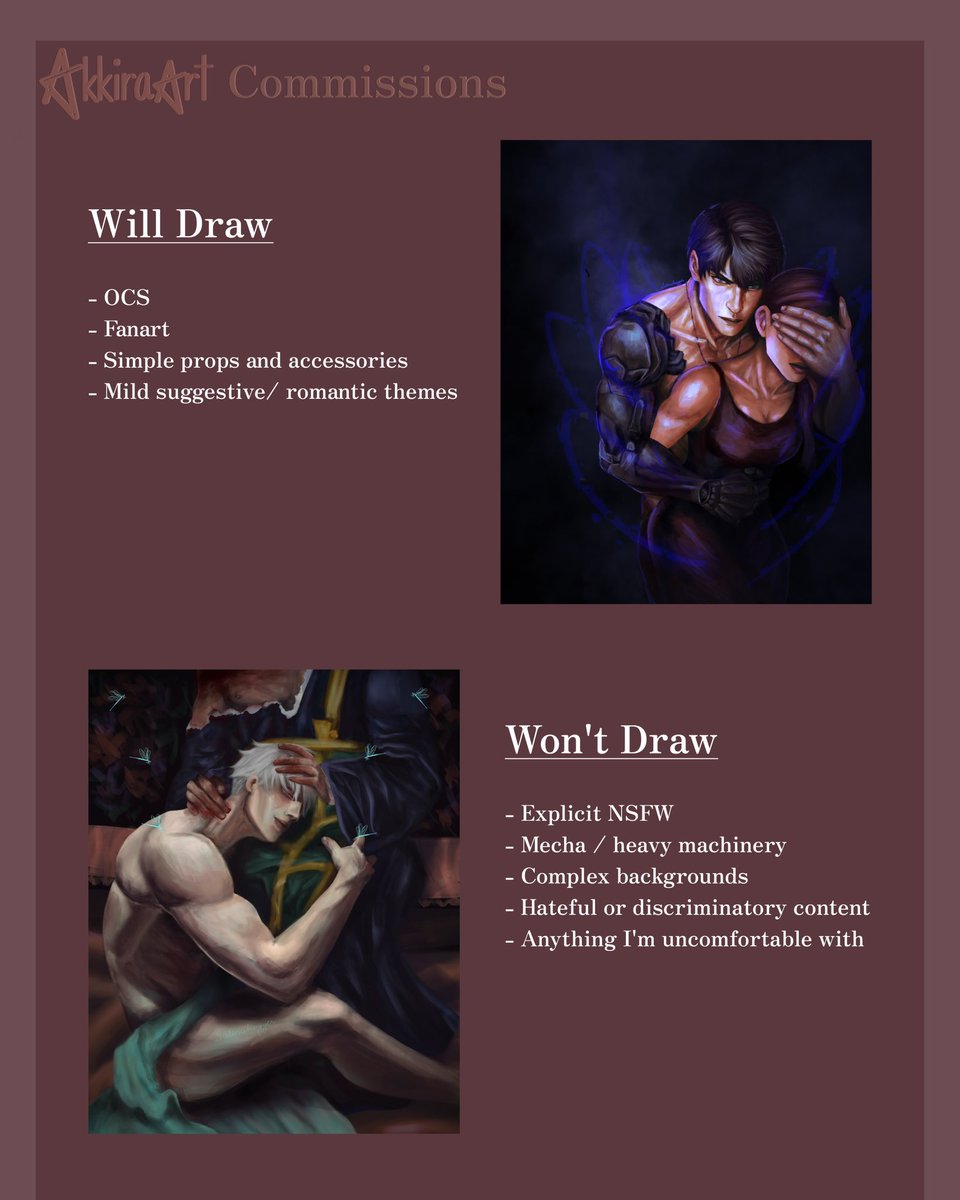 AkkiraArt Commissions

Will Draw

- OCS
- Fanart
- Simple props and accessories
- Mild suggestive/ romantic themes

Won't Draw

- Explicit NSFW
- Mecha / heavy machinery
- Complex backgrounds
- Hateful or discriminatory content
- Anything I'm uncomfortable with